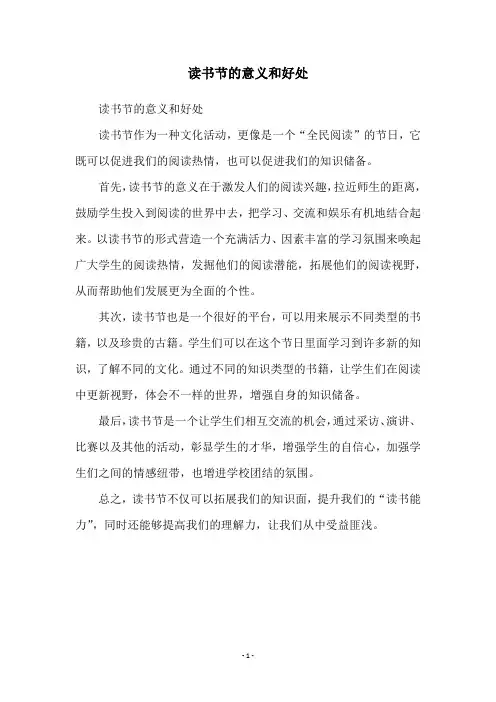 读书节的意义和好处

读书节的意义和好处

读书节作为一种文化活动，更像是一个“全民阅读”的节日，它既可以促进我们的阅读热情，也可以促进我们的知识储备。

首先，读书节的意义在于激发人们的阅读兴趣，拉近师生的距离，鼓励学生投入到阅读的世界中去，把学习、交流和娱乐有机地结合起来。以读书节的形式营造一个充满活力、因素丰富的学习氛围来唤起广大学生的阅读热情，发掘他们的阅读潜能，拓展他们的阅读视野，从而帮助他们发展更为全面的个性。

其次，读书节也是一个很好的平台，可以用来展示不同类型的书籍，以及珍贵的古籍。学生们可以在这个节日里面学习到许多新的知识，了解不同的文化。通过不同的知识类型的书籍，让学生们在阅读中更新视野，体会不一样的世界，增强自身的知识储备。

最后，读书节是一个让学生们相互交流的机会，通过采访、演讲、比赛以及其他的活动，彰显学生的才华，增强学生的自信心，加强学生们之间的情感纽带，也增进学校团结的氛围。

总之，读书节不仅可以拓展我们的知识面，提升我们的“读书能力”，同时还能够提高我们的理解力，让我们从中受益匪浅。

- 1 -